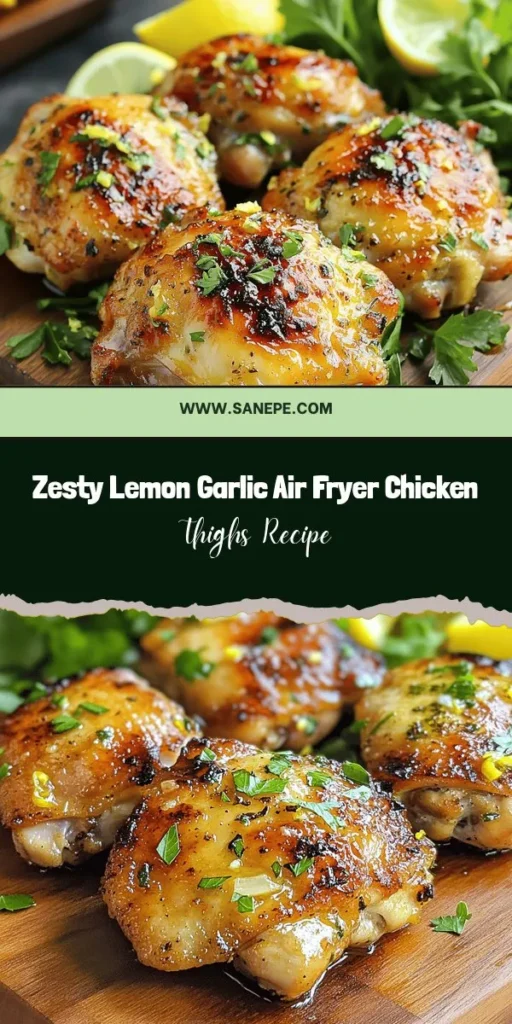 WWW.SANEPE.COM

Zesty Lemon Garlic Air Fryer Chicken

Thighs Recipe